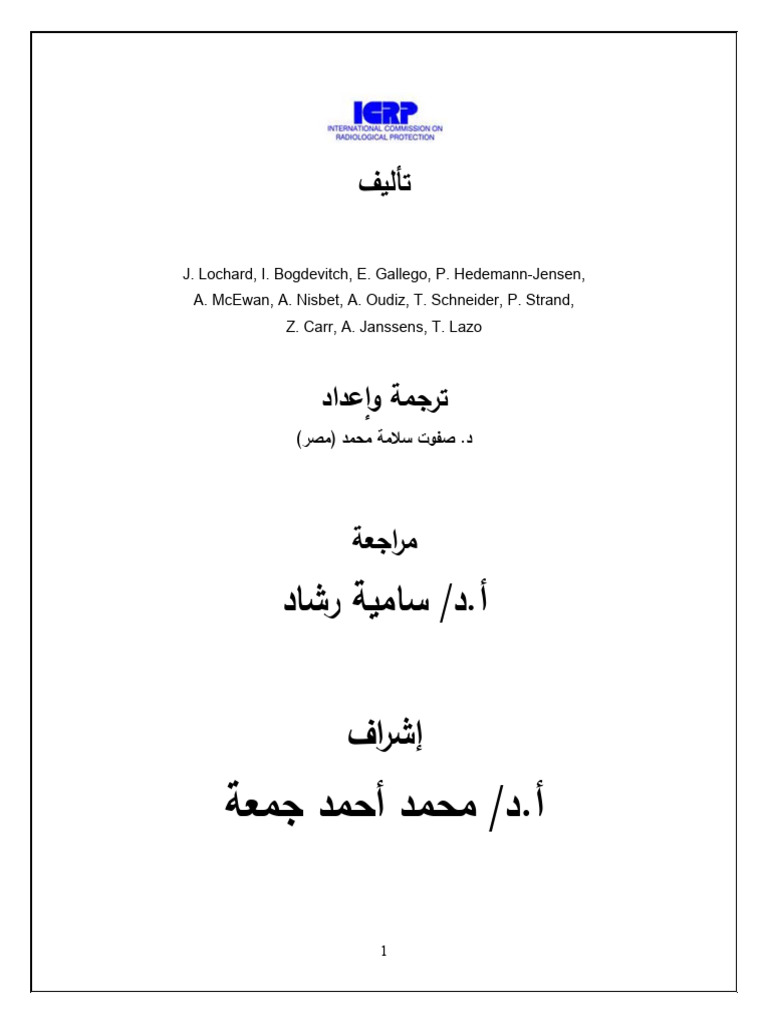 ICRP
INTERNATIONAL COMMISSION ON RADIOLOGICAL PROTECTION

تأليف

J. Lochard, I. Bogdevitch, E. Gallego, P. Hedemann-Jensen, A. McEwan, A. Nisbet, A. Oudiz, T. Schneider, P. Strand, Z. Carr, A. Janssens, T. Lazo

ترجمة وإعداد
د. صفوت سلامة محمد (مصر)

مراجعة
أ.د/ سامية رشاد

إشراف
أ.د/ محمد أحمد جمعة

1